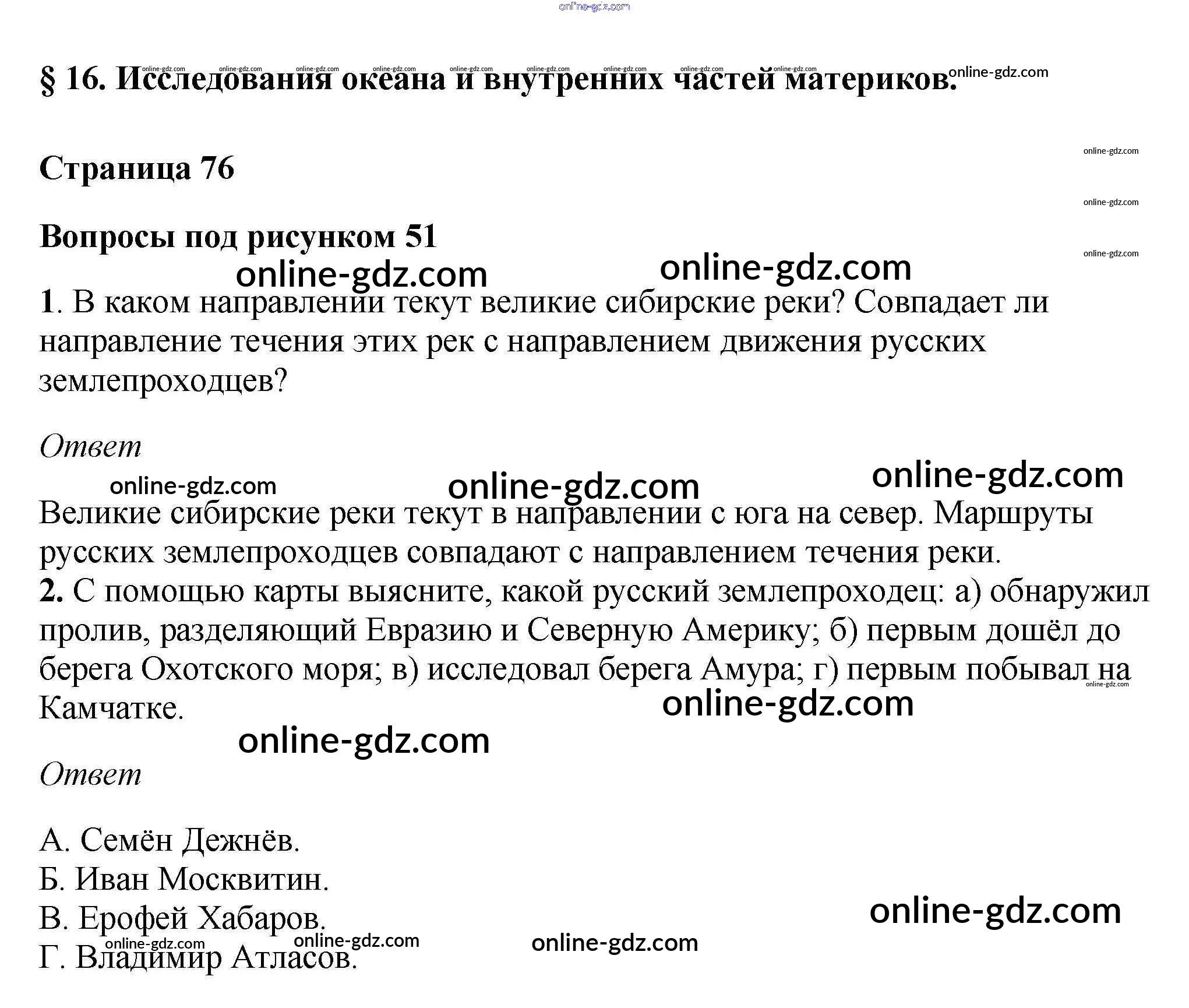 § 16. Исследования океана и внутренних частей материков.

Страница 76

Вопросы под рисунком 51

1. В каком направлении текут великие сибирские реки? Совпадает ли направление течения этих рек с направлением движения русских землепроходцев?

Ответ

Великие сибирские реки текут в направлении с юга на север. Маршруты русских землепроходцев совпадают с направлением течения реки.

2. С помощью карты выясните, какой русский землепроходец: а) обнаружил пролив, разделяющий Евразию и Северную Америку; б) первым дошёл до берега Охотского моря; в) исследовал берега Амура; г) первым побывал на Камчатке.

Ответ

А. Семён Дежнёв.
Б. Иван Москвитин.
В. Ерофей Хабаров.
Г. Владимир Атласов.

online-gdz.com